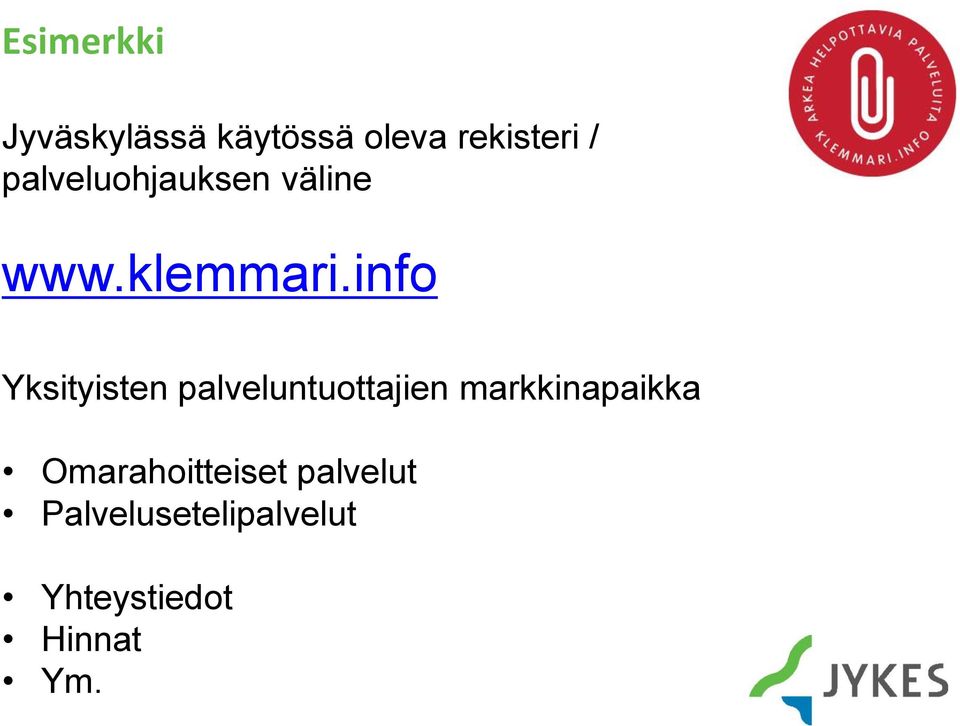 Esimerkki

ARKEA HELPOTTAVIA PALVELUITA KLEMMARI.INFO

Jyväskylässä käytössä oleva rekisteri / palveluohjauksen väline

www.klemmari.info

Yksityisten palveluntuottajien markkinapaikka

• Omarahoitteiset palvelut
• Palvelusetelipalvelut

• Yhteystiedot
• Hinnat
• Ym.

JYKES